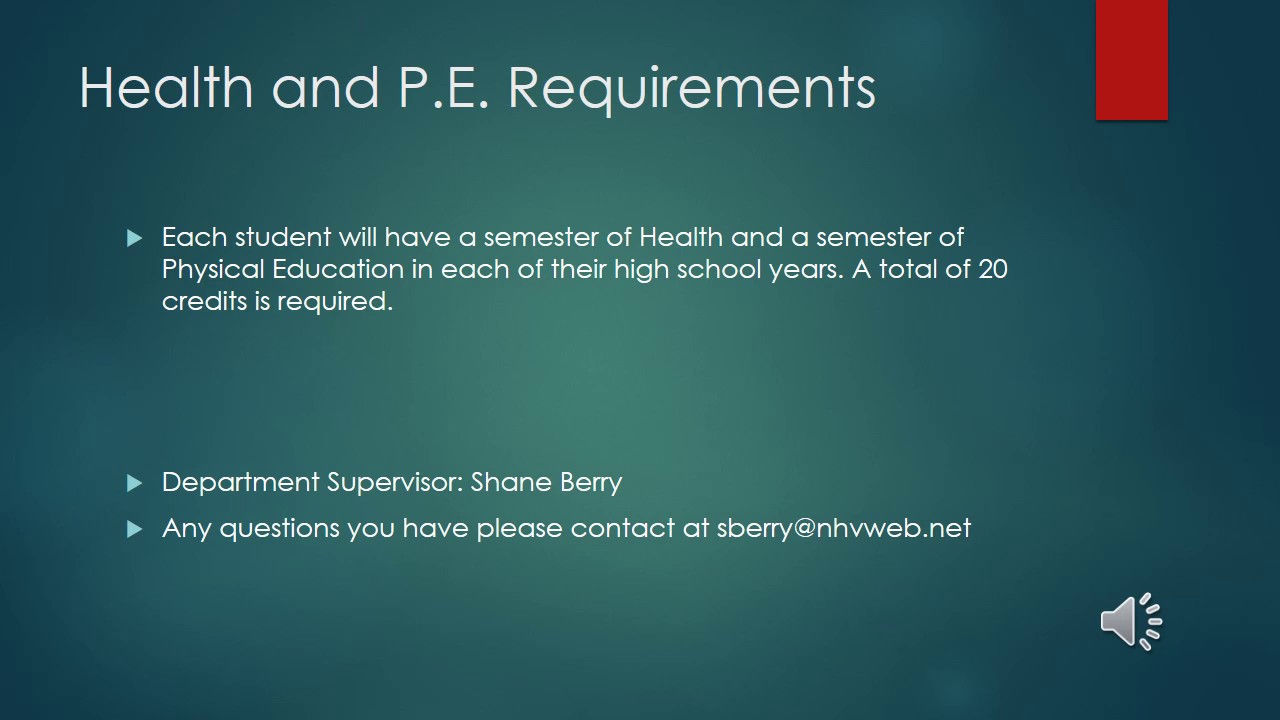 Health and P.E. Requirements

Each student will have a semester of Health and a semester of Physical Education in each of their high school years. A total of 20 credits is required.

Department Supervisor: Shane Berry

Any questions you have please contact at sberry@nhvweb.net